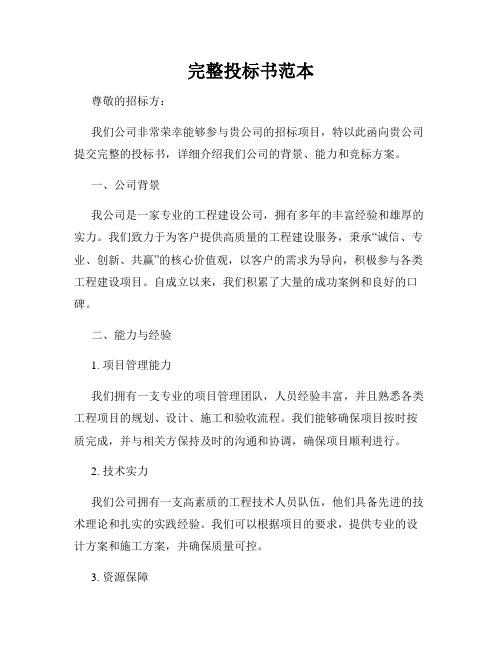 完整投标书范本

尊敬的招标方：

我们公司非常荣幸能够参与贵公司的招标项目，特以此函向贵公司提交完整的投标书，详细介绍我们公司的背景、能力和竞标方案。

一、公司背景

我公司是一家专业的工程建设公司，拥有多年的丰富经验和雄厚的实力。我们致力于为客户提供高质量的工程建设服务，秉承“诚信、专业、创新、共赢”的核心价值观，以客户的需求为导向，积极参与各类工程建设项目。自成立以来，我们积累了大量的成功案例和良好的口碑。

二、能力与经验

1. 项目管理能力

我们拥有一支专业的项目管理团队，人员经验丰富，并且熟悉各类工程项目的规划、设计、施工和验收流程。我们能够确保项目按时按质完成，并与相关方保持及时的沟通和协调，确保项目顺利进行。

2. 技术实力

我们公司拥有一支高素质的工程技术人员队伍，他们具备先进的技术理论和扎实的实践经验。我们可以根据项目的要求，提供专业的设计方案和施工方案，并确保质量可控。

3. 资源保障